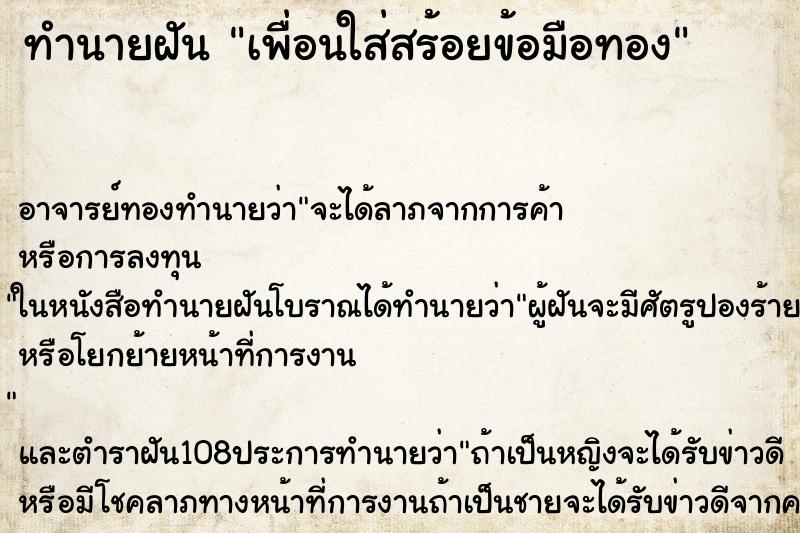 ทำนายฝัน "เพื่อนใส่สร้อยข้อมือทอง"

อาจารย์ทองทำนายว่า"จะได้ลาภจากการค้า หรือการลงทุน
"ในหนังสือทำนายฝันโบราณได้ทำนายว่า"ผู้ฝันจะมีศัตรูปองร้าย หรือโยกย้ายหน้าที่การงาน
"
และตำราฝัน108ประการทำนายว่า"ถ้าเป็นหญิงจะได้รับข่าวดี หรือมีโชคลาภทางหน้าที่การงานถ้าเป็นชายจะได้รับข่าวดีจากค